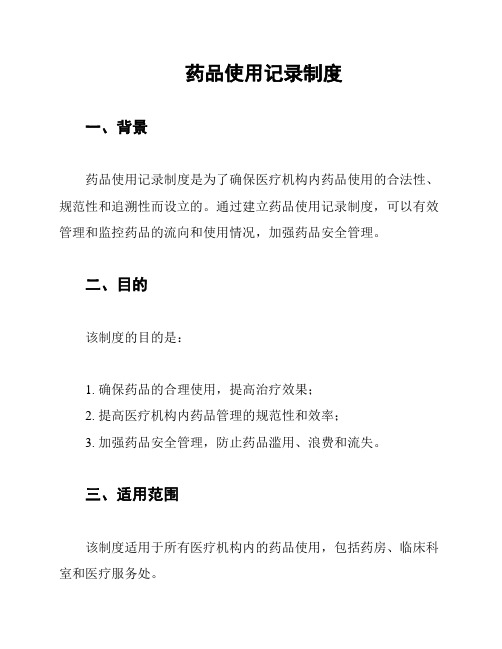 药品使用记录制度

一、背景

药品使用记录制度是为了确保医疗机构内药品使用的合法性、规范性和追溯性而设立的。通过建立药品使用记录制度，可以有效管理和监控药品的流向和使用情况，加强药品安全管理。

二、目的

该制度的目的是：

1. 确保药品的合理使用，提高治疗效果；
2. 提高医疗机构内药品管理的规范性和效率；
3. 加强药品安全管理，防止药品滥用、浪费和流失。

三、适用范围

该制度适用于所有医疗机构内的药品使用，包括药房、临床科室和医疗服务处。